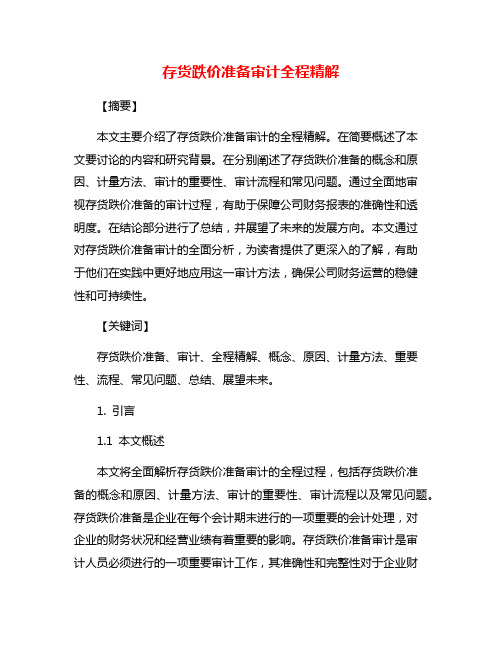 存货跌价准备审计全程精解

【摘要】

本文主要介绍了存货跌价准备审计的全程精解。在简要概述了本文要讨论的内容和研究背景。在分别阐述了存货跌价准备的概念和原因、计量方法、审计的重要性、审计流程和常见问题。通过全面地审视存货跌价准备的审计过程，有助于保障公司财务报表的准确性和透明度。在结论部分进行了总结，并展望了未来的发展方向。本文通过对存货跌价准备审计的全面分析，为读者提供了更深入的了解，有助于他们在实践中更好地应用这一审计方法，确保公司财务运营的稳健性和可持续性。

【关键词】

存货跌价准备、审计、全程精解、概念、原因、计量方法、重要性、流程、常见问题、总结、展望未来。

1. 引言

1.1 本文概述

本文将全面解析存货跌价准备审计的全程过程，包括存货跌价准备的概念和原因、计量方法、审计的重要性、审计流程以及常见问题。存货跌价准备是企业在每个会计期末进行的一项重要的会计处理，对企业的财务状况和经营业绩有着重要的影响。存货跌价准备审计是审计人员必须进行的一项重要审计工作，其准确性和完整性对于企业财